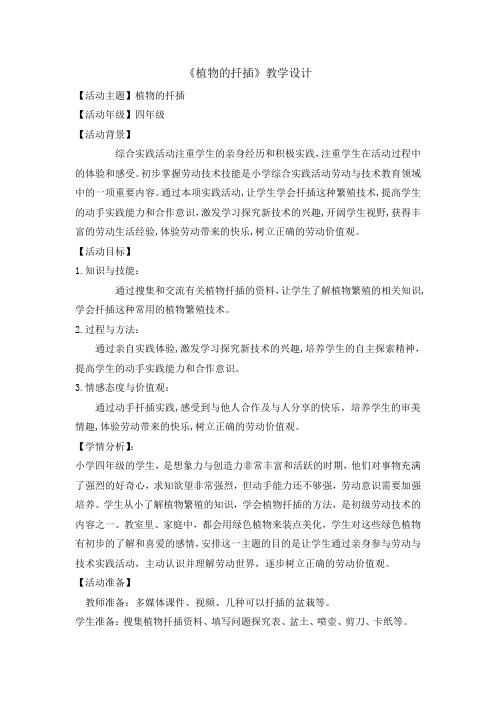 《植物的扦插》教学设计

【活动主题】植物的扦插

【活动年级】四年级

【活动背景】

综合实践活动注重学生的亲身经历和积极实践，注重学生在活动过程中的体验和感受。初步掌握劳动技术技能是小学综合实践活动劳动与技术教育领域中的一项重要内容。通过本项实践活动，让学生学会扦插这种繁殖技术，提高学生的动手实践能力和合作意识，激发学习探究新技术的兴趣，开阔学生视野，获得丰富的劳动生活经验，体验劳动带来的快乐，树立正确的劳动价值观。

【活动目标】

1.知识与技能：

通过搜集和交流有关植物扦插的资料，让学生了解植物繁殖的相关知识，学会扦插这种常用的植物繁殖技术。

2.过程与方法：

通过亲自实践体验，激发学习探究新技术的兴趣，培养学生的自主探索精神，提高学生的动手实践能力和合作意识。

3.情感态度与价值观：

通过动手扦插实践，感受到与他人合作及与人分享的快乐，培养学生的审美情趣，体验劳动带来的快乐，树立正确的劳动价值观。

【学情分析】

小学四年级的学生，是想象力与创造力非常丰富和活跃的时期，他们对事物充满了强烈的好奇心，求知欲望非常强烈，但动手能力还不够强，劳动意识需要加强培养。学生从小了解植物繁殖的知识，学会植物扦插的方法，是初级劳动技术的内容之一。教室里、家庭中，都会用绿色植物来装点美化，学生对这些绿色植物有初步的了解和喜爱的感情，安排这一主题的目的是让学生通过亲身参与劳动与技术实践活动，主动认识并理解劳动世界，逐步树立正确的劳动价值观。

【活动准备】

教师准备：多媒体课件、视频、几种可以扦插的盆栽等。

学生准备：搜集植物扦插资料、填写问题探究表、盆土、喷壶、剪刀、卡纸等。